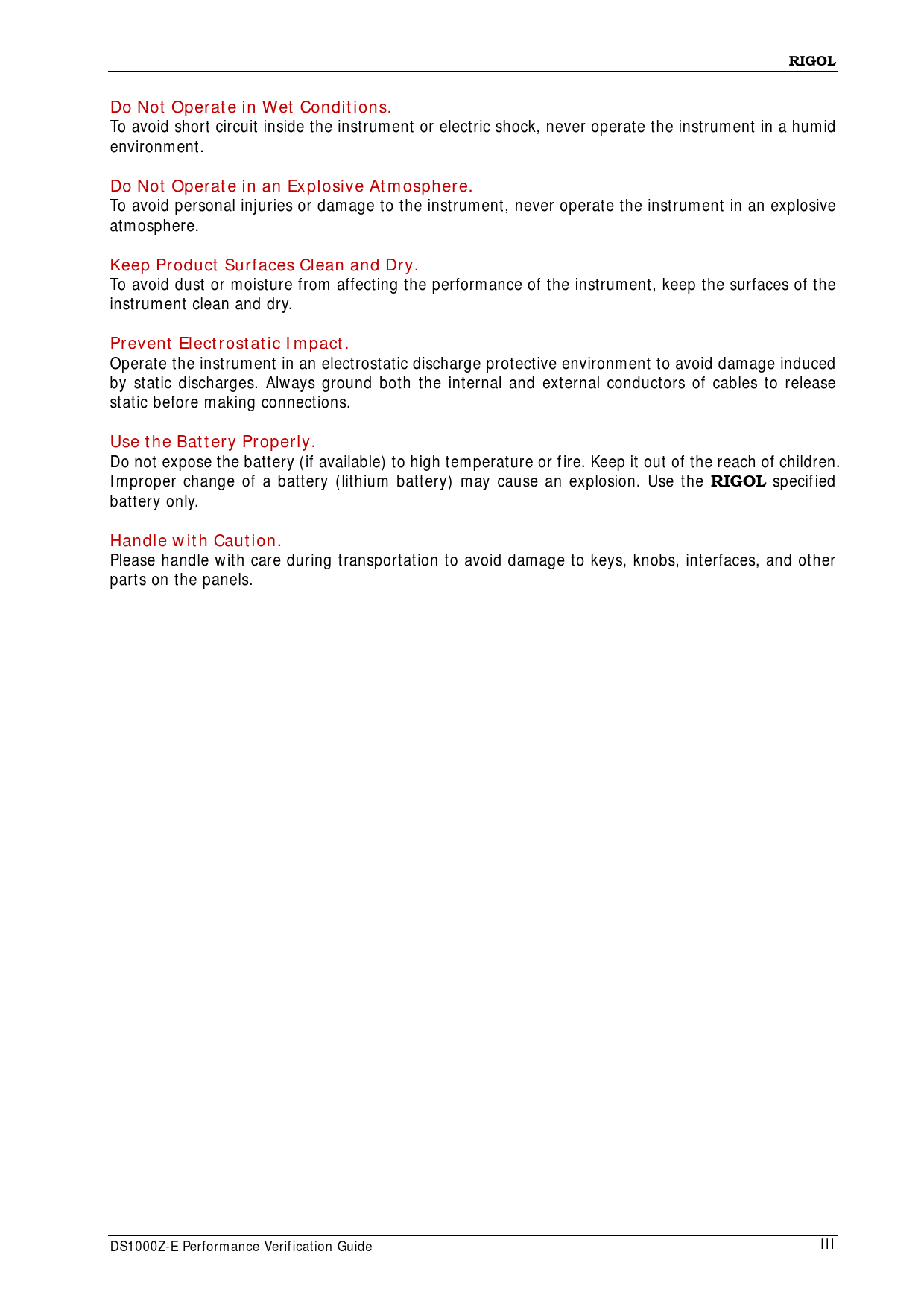 RIGOL

Do Not Operate in Wet Conditions.
To avoid short circuit inside the instrument or electric shock, never operate the instrument in a humid environment.

Do Not Operate in an Explosive Atmosphere.
To avoid personal injuries or damage to the instrument, never operate the instrument in an explosive atmosphere.

Keep Product Surfaces Clean and Dry.
To avoid dust or moisture from affecting the performance of the instrument, keep the surfaces of the instrument clean and dry.

Prevent Electrostatic Impact.
Operate the instrument in an electrostatic discharge protective environment to avoid damage induced by static discharges. Always ground both the internal and external conductors of cables to release static before making connections.

Use the Battery Properly.
Do not expose the battery (if available) to high temperature or fire. Keep it out of the reach of children. Improper change of a battery (lithium battery) may cause an explosion. Use the RIGOL specified battery only.

Handle with Caution.
Please handle with care during transportation to avoid damage to keys, knobs, interfaces, and other parts on the panels.

DS1000Z-E Performance Verification Guide

III